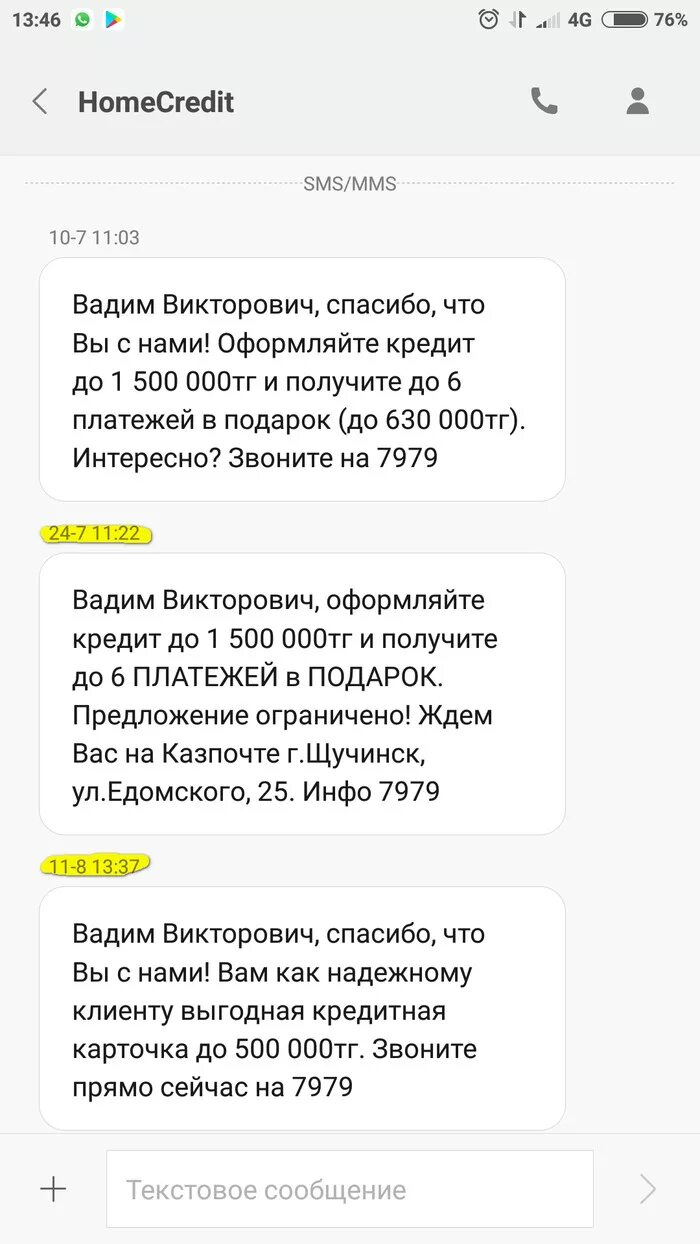 13:46 4G 76%

HomeCredit

SMS/MMS

10-7 11:03

Вадим Викторович, спасибо, что Вы с нами! Оформляйте кредит до 1 500 000тг и получите до 6 платежей в подарок (до 630 000тг). Интересно? Звоните на 7979

24-7 11:22

Вадим Викторович, оформляйте кредит до 1 500 000тг и получите до 6 ПЛАТЕЖЕЙ в ПОДАРОК. Предложение ограничено! Ждем Вас на Казпочте г.Щучинск, ул.Едомского, 25. Инфо 7979

11-8 13:37

Вадим Викторович, спасибо, что Вы с нами! Вам как надежному клиенту выгодная кредитная карточка до 500 000тг. Звоните прямо сейчас на 7979

Текстовое сообщение